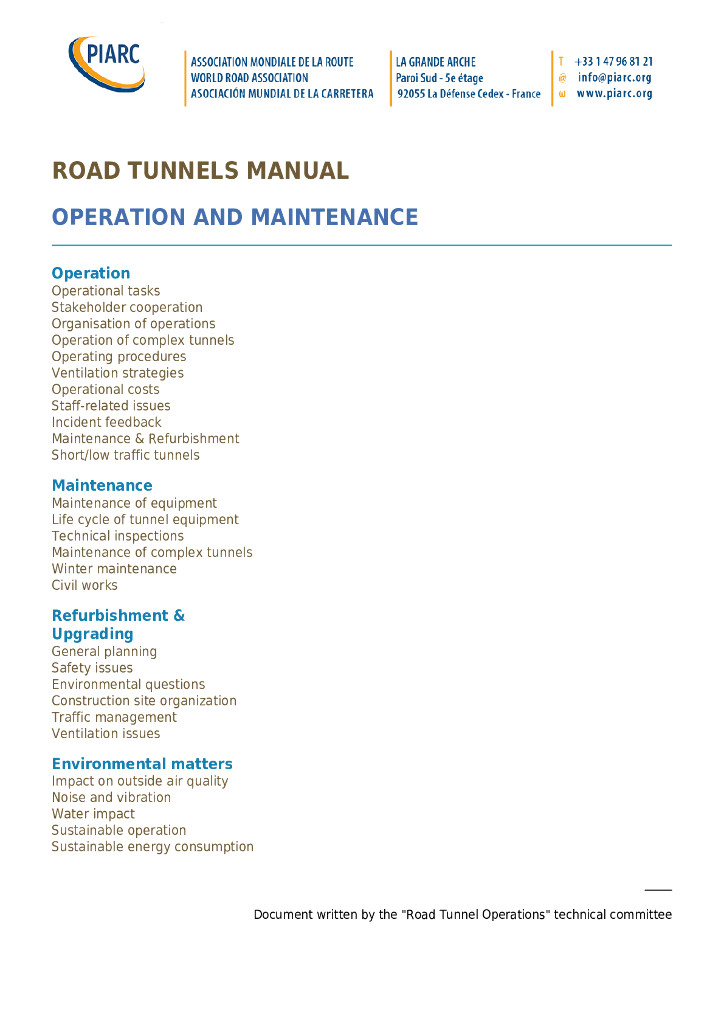 PIARC

ASSOCIATION MONDIALE DE LA ROUTE
WORLD ROAD ASSOCIATION
ASOCIACIÓN MUNDIAL DE LA CARRETERA

LA GRANDE ARCHE
Paroi Sud - 5e étage
92055 La Défense Cedex - France

T +33 1 47 96 81 21
@ info@piarc.org
ω www.piarc.org

ROAD TUNNELS MANUAL

OPERATION AND MAINTENANCE

Operation
Operational tasks
Stakeholder cooperation
Organisation of operations
Operation of complex tunnels
Operating procedures
Ventilation strategies
Operational costs
Staff-related issues
Incident feedback
Maintenance & Refurbishment
Short/low traffic tunnels

Maintenance
Maintenance of equipment
Life cycle of tunnel equipment
Technical inspections
Maintenance of complex tunnels
Winter maintenance
Civil works

Refurbishment & Upgrading
General planning
Safety issues
Environmental questions
Construction site organization
Traffic management
Ventilation issues

Environmental matters
Impact on outside air quality
Noise and vibration
Water impact
Sustainable operation
Sustainable energy consumption

Document written by the "Road Tunnel Operations" technical committee